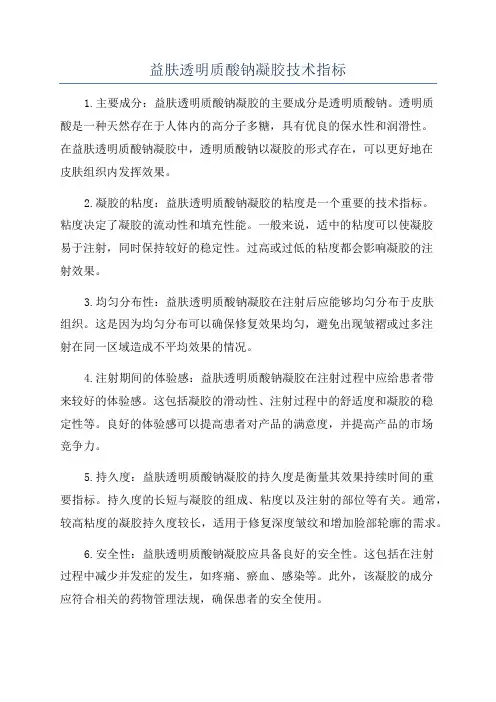 益肤透明质酸钠凝胶技术指标

1.主要成分：益肤透明质酸钠凝胶的主要成分是透明质酸钠。透明质酸是一种天然存在于人体内的高分子多糖，具有优良的保水性和润滑性。在益肤透明质酸钠凝胶中，透明质酸钠以凝胶的形式存在，可以更好地在皮肤组织内发挥效果。

2.凝胶的粘度：益肤透明质酸钠凝胶的粘度是一个重要的技术指标。粘度决定了凝胶的流动性和填充性能。一般来说，适中的粘度可以使凝胶易于注射，同时保持较好的稳定性。过高或过低的粘度都会影响凝胶的注射效果。

3.均匀分布性：益肤透明质酸钠凝胶在注射后应能够均匀分布于皮肤组织。这是因为均匀分布可以确保修复效果均匀，避免出现皱褶或过多注射在同一区域造成不平均效果的情况。

4.注射期间的体验感：益肤透明质酸钠凝胶在注射过程中应给患者带来较好的体验感。这包括凝胶的滑动性、注射过程中的舒适度和凝胶的稳定性等。良好的体验感可以提高患者对产品的满意度，并提高产品的市场竞争力。

5.持久度：益肤透明质酸钠凝胶的持久度是衡量其效果持续时间的重要指标。持久度的长短与凝胶的组成、粘度以及注射的部位等有关。通常，较高粘度的凝胶持久度较长，适用于修复深度皱纹和增加脸部轮廓的需求。

6.安全性：益肤透明质酸钠凝胶应具备良好的安全性。这包括在注射过程中减少并发症的发生，如疼痛、瘀血、感染等。此外，该凝胶的成分应符合相关的药物管理法规，确保患者的安全使用。